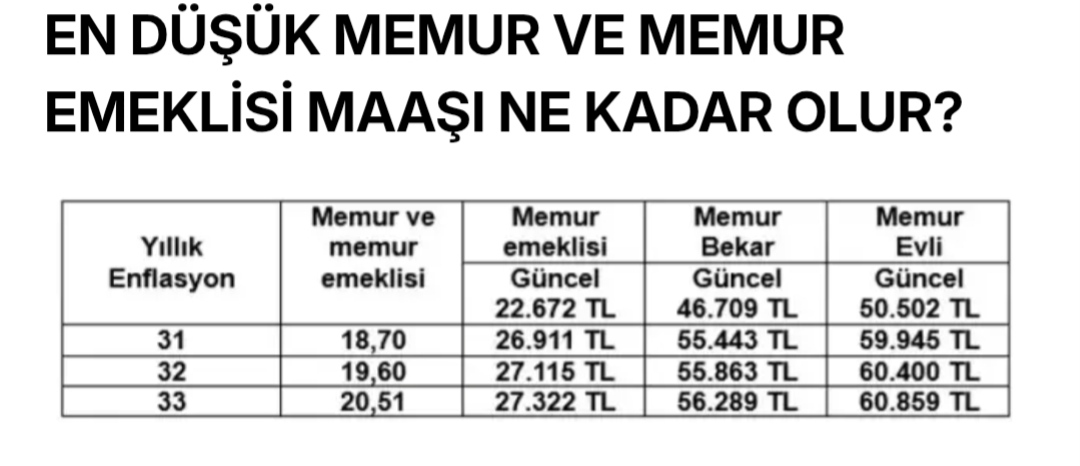 EN DÜŞÜK MEMUR VE MEMUR EMEKLİSİ MAAŞI NE KADAR OLUR?

| Yıllık Enflasyon | Memur ve memur emeklisi | Memur emeklisi | Memur Bekar | Memur Evli |
|---|---|---|---|---|
| | | Güncel 22.672 TL | Güncel 46.709 TL | Güncel 50.502 TL |
| 31 | 18,70 | 26.911 TL | 55.443 TL | 59.945 TL |
| 32 | 19,60 | 27.115 TL | 55.863 TL | 60.400 TL |
| 33 | 20,51 | 27.322 TL | 56.289 TL | 60.859 TL |